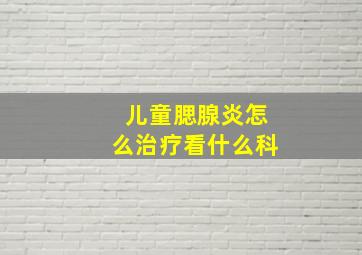 儿童腮腺炎怎么治疗看什么科